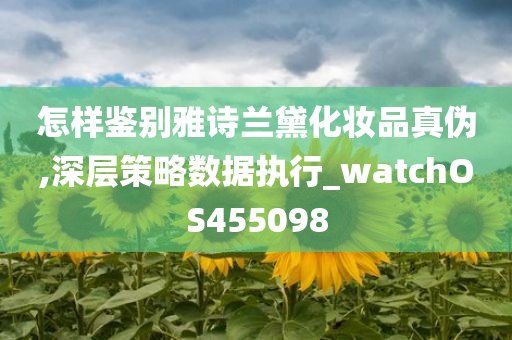 怎样鉴别雅诗兰黛化妆品真伪,深层策略数据执行_watchOS455098